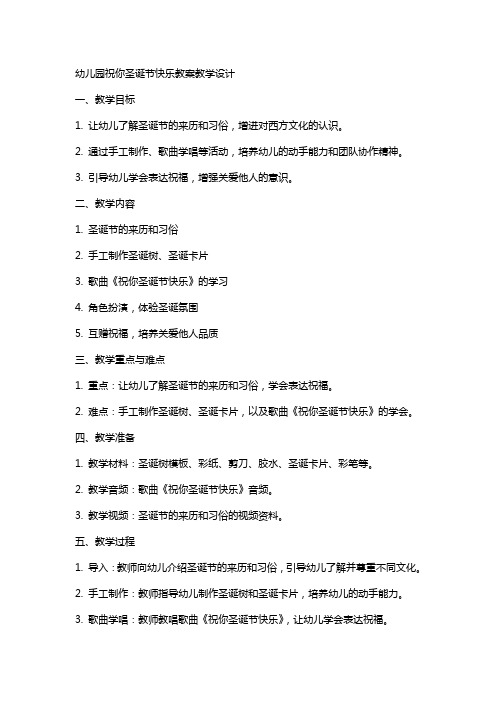 幼儿园祝你圣诞节快乐教案教学设计

一、教学目标

1. 让幼儿了解圣诞节的来历和习俗，增进对西方文化的认识。

2. 通过手工制作、歌曲学唱等活动，培养幼儿的动手能力和团队协作精神。

3. 引导幼儿学会表达祝福，增强关爱他人的意识。

二、教学内容

1. 圣诞节的来历和习俗

2. 手工制作圣诞树、圣诞卡片

3. 歌曲《祝你圣诞节快乐》的学习

4. 角色扮演，体验圣诞氛围

5. 互赠祝福，培养关爱他人品质

三、教学重点与难点

1. 重点：让幼儿了解圣诞节的来历和习俗，学会表达祝福。

2. 难点：手工制作圣诞树、圣诞卡片，以及歌曲《祝你圣诞节快乐》的学会。

四、教学准备

1. 教学材料：圣诞树模板、彩纸、剪刀、胶水、圣诞卡片、彩笔等。

2. 教学音频：歌曲《祝你圣诞节快乐》音频。

3. 教学视频：圣诞节的来历和习俗的视频资料。

五、教学过程

1. 导入：教师向幼儿介绍圣诞节的来历和习俗，引导幼儿了解并尊重不同文化。

2. 手工制作：教师指导幼儿制作圣诞树和圣诞卡片，培养幼儿的动手能力。

3. 歌曲学唱：教师教唱歌曲《祝你圣诞节快乐》，让幼儿学会表达祝福。